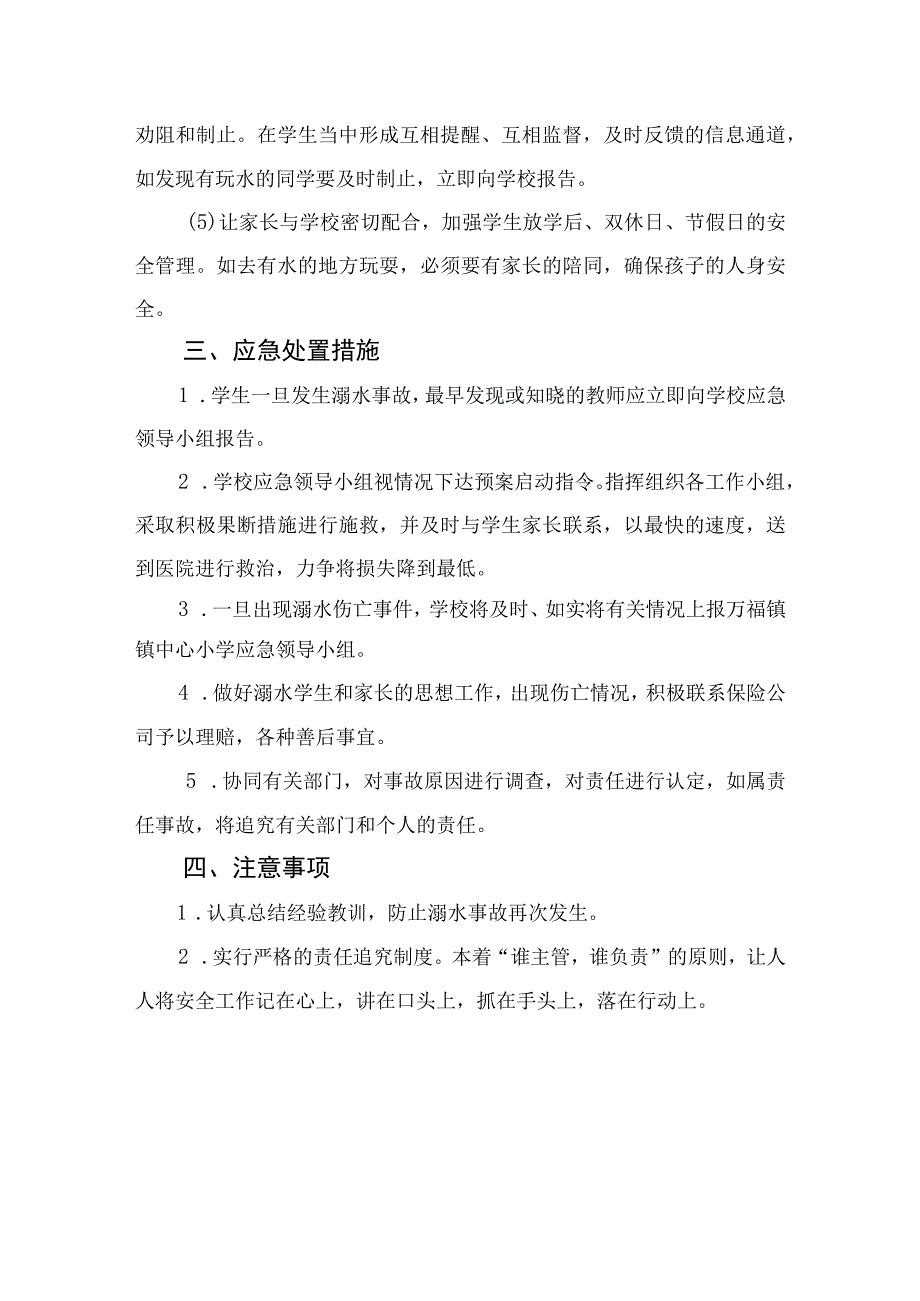 劝阻和制止。在学生当中形成互相提醒、互相监督，及时反馈的信息通道，如发现有玩水的同学要及时制止，立即向学校报告。

(5)让家长与学校密切配合，加强学生放学后、双休日、节假日的安全管理。如去有水的地方玩耍，必须要有家长的陪同，确保孩子的人身安全。

三、应急处置措施

1．学生一旦发生溺水事故，最早发现或知晓的教师应立即向学校应急领导小组报告。

2．学校应急领导小组视情况下达预案启动指令。指挥组织各工作小组，采取积极果断措施进行施救，并及时与学生家长联系，以最快的速度，送到医院进行救治，力争将损失降到最低。

3．一旦出现溺水伤亡事件，学校将及时、如实将有关情况上报万福镇镇中心小学应急领导小组。

4．做好溺水学生和家长的思想工作，出现伤亡情况，积极联系保险公司予以理赔，各种善后事宜。

5．协同有关部门，对事故原因进行调查，对责任进行认定，如属责任事故，将追究有关部门和个人的责任。

四、注意事项

1．认真总结经验教训，防止溺水事故再次发生。

2．实行严格的责任追究制度。本着“谁主管，谁负责”的原则，让人人将安全工作记在心上，讲在口头上，抓在手头上，落在行动上。